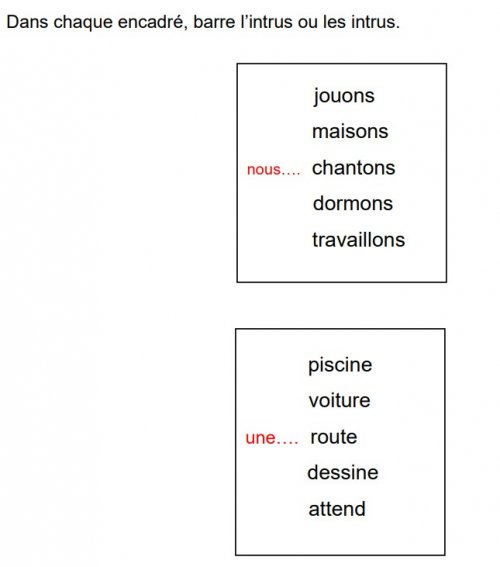 Dans chaque encadré, barre l'intrus ou les intrus.

jouons
maisons
nous…. chantons
dormons
travaillons

piscine
voiture
une…. route
dessine
attend